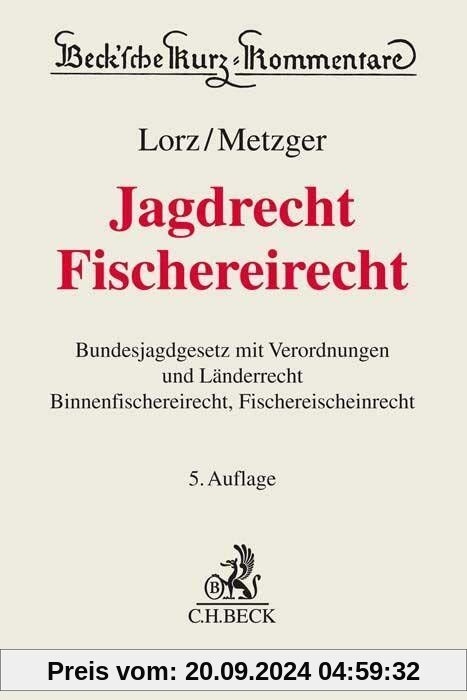 Beck'sche Kurz-Kommentare

Lorz/Metzger

Jagdrecht
Fischereirecht

Bundesjagdgesetz mit Verordnungen
und Länderrecht
Binnenfischereirecht, Fischereischeinrecht

5. Auflage

B
C.H.BECK

Preis vom: 20.09.2024 04:59:32